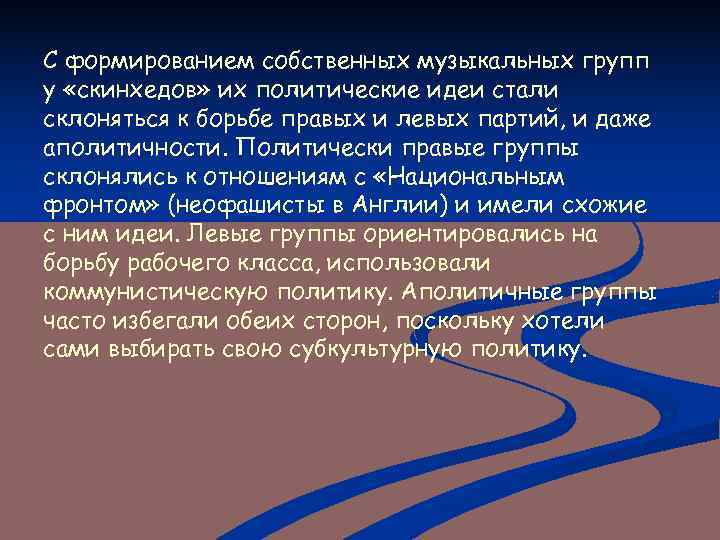 С формированием собственных музыкальных групп у «скинхедов» их политические идеи стали склоняться к борьбе правых и левых партий, и даже аполитичности. Политически правые группы склонялись к отношениям с «Национальным фронтом» (неофашисты в Англии) и имели схожие с ним идеи. Левые группы ориентировались на борьбу рабочего класса, использовали коммунистическую политику. Аполитичные группы часто избегали обеих сторон, поскольку хотели сами выбирать свою субкультурную политику.